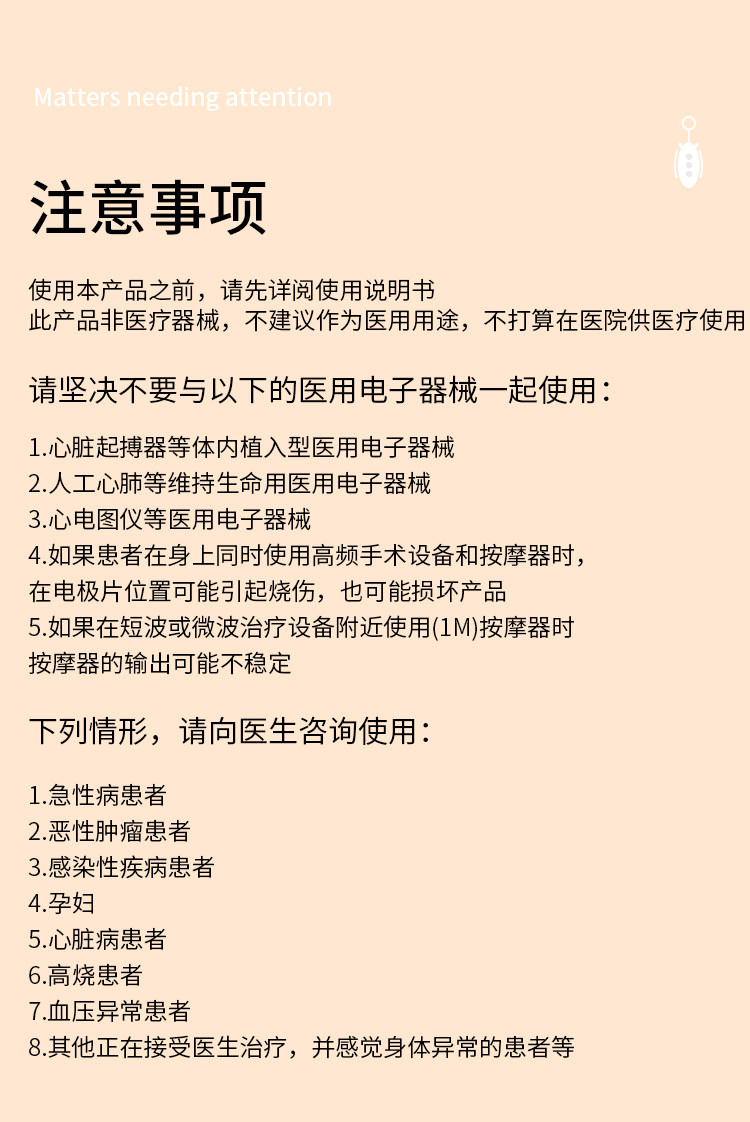 Matters needing attention

注意事项

使用本产品之前，请先详阅使用说明书
此产品非医疗器械，不建议作为医用用途，不打算在医院供医疗使用

请坚决不要与以下的医用电子器械一起使用：

1.心脏起搏器等体内植入型医用电子器械
2.人工心肺等维持生命用医用电子器械
3.心电图仪等医用电子器械
4.如果患者在身上同时使用高频手术设备和按摩器时，
在电极片位置可能引起烧伤，也可能损坏产品
5.如果在短波或微波治疗设备附近使用(1M)按摩器时
按摩器的输出可能不稳定

下列情形，请向医生咨询使用：

1.急性病患者
2.恶性肿瘤患者
3.感染性疾病患者
4.孕妇
5.心脏病患者
6.高烧患者
7.血压异常患者
8.其他正在接受医生治疗，并感觉身体异常的患者等